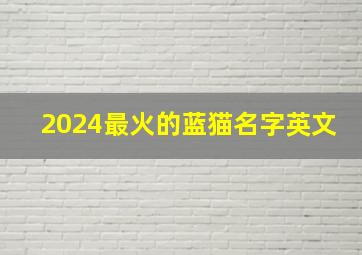 2024最火的蓝猫名字英文